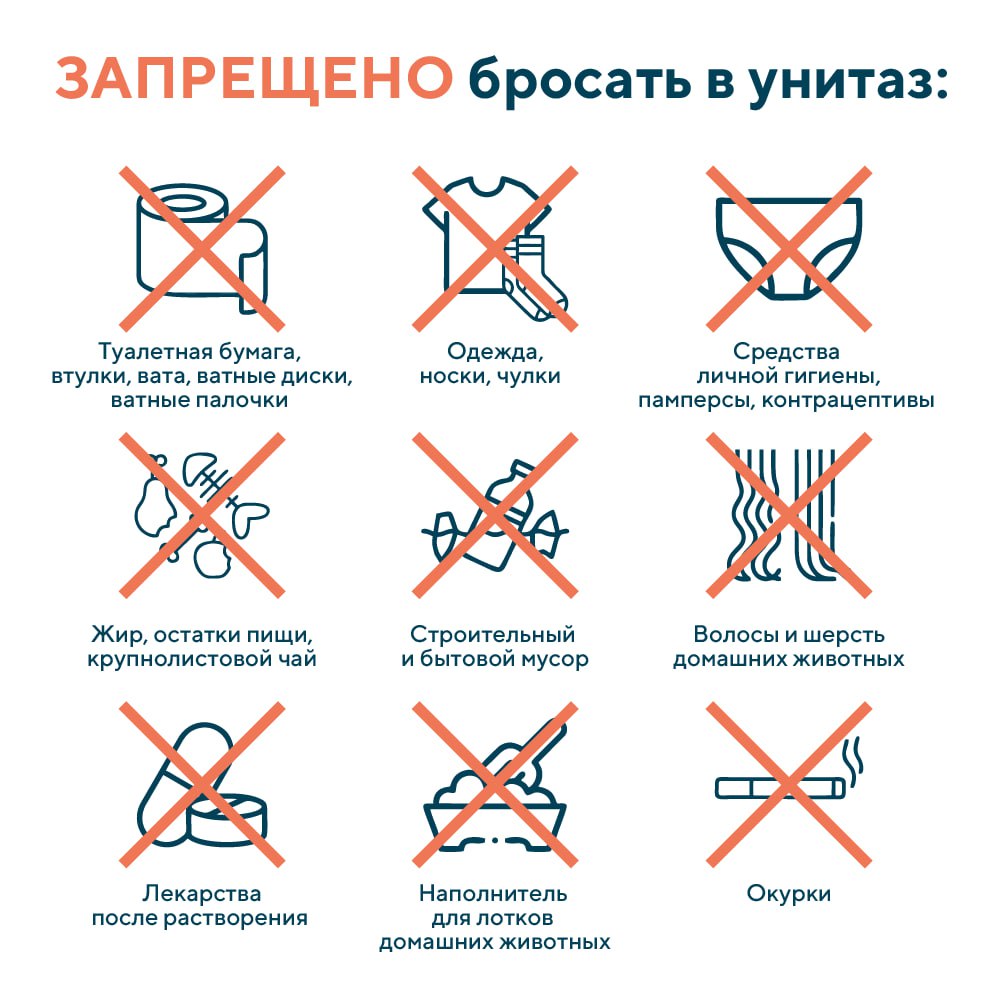 ЗАПРЕЩЕНО бросать в унитаз:

Туалетная бумага, втулки, вата, ватные диски, ватные палочки

Одежда, носки, чулки

Средства личной гигиены, памперсы, контрацептивы

Жир, остатки пищи, крупнолистовой чай

Строительный и бытовой мусор

Волосы и шерсть домашних животных

Лекарства после растворения

Наполнитель для лотков домашних животных

Окурки